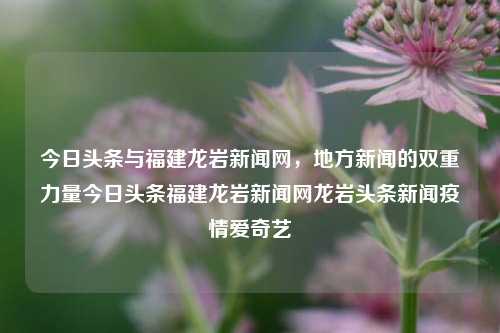 今日头条与福建龙岩新闻网，地方新闻的双重力量今日头条福建龙岩新闻网龙岩头条新闻疫情爱奇艺